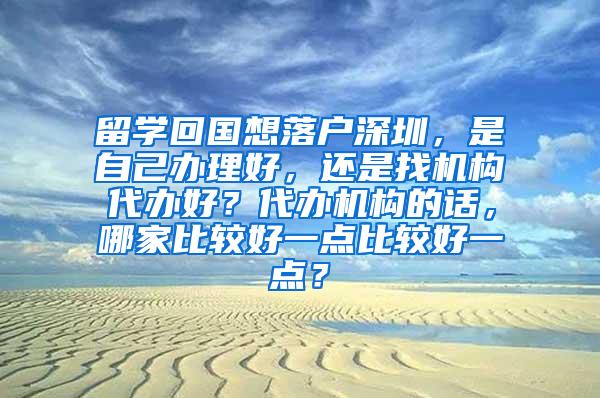 留学回国想落户深圳，是自己办理好，还是找机构代办好？代办机构的话，哪家比较好一点比较好一点？